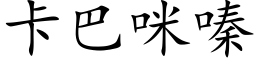 卡巴咪嗪